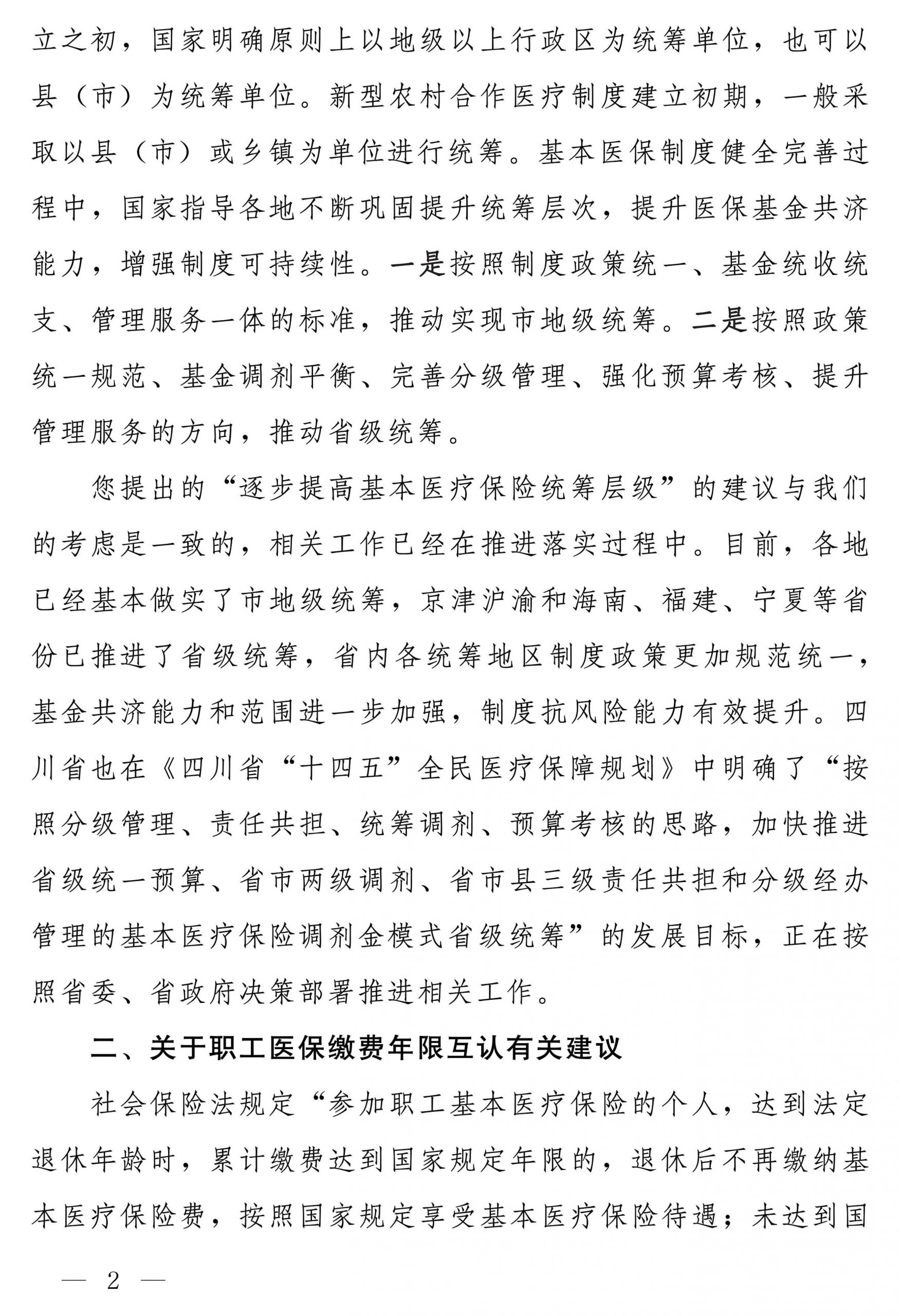 立之初，国家明确原则上以地级以上行政区为统筹单位，也可以县（市）为统筹单位。新型农村合作医疗制度建立初期，一般采取以县（市）或乡镇为单位进行统筹。基本医保制度健全完善过程中，国家指导各地不断巩固提升统筹层次，提升医保基金共济能力，增强制度可持续性。一是按照制度政策统一、基金统收统支、管理服务一体的标准，推动实现市地级统筹。二是按照政策统一规范、基金调剂平衡、完善分级管理、强化预算考核、提升管理服务的方向，推动省级统筹。

您提出的“逐步提高基本医疗保险统筹层级”的建议与我们的考虑是一致的，相关工作已经在推进落实过程中。目前，各地已经基本做实了市地级统筹，京津沪渝和海南、福建、宁夏等省份已推进了省级统筹，省内各统筹地区制度政策更加规范统一，基金共济能力和范围进一步加强，制度抗风险能力有效提升。四川省也在《四川省“十四五”全民医疗保障规划》中明确了“按照分级管理、责任共担、统筹调剂、预算考核的思路，加快推进省级统一预算、省市两级调剂、省市县三级责任共担和分级经办管理的基本医疗保险调剂金模式省级统筹”的发展目标，正在按照省委、省政府决策部署推进相关工作。

二、关于职工医保缴费年限互认有关建议

社会保险法规定“参加职工基本医疗保险的个人，达到法定退休年龄时，累计缴费达到国家规定年限的，退休后不再缴纳基本医疗保险费，按照国家规定享受基本医疗保险待遇；未达到国

— 2 —